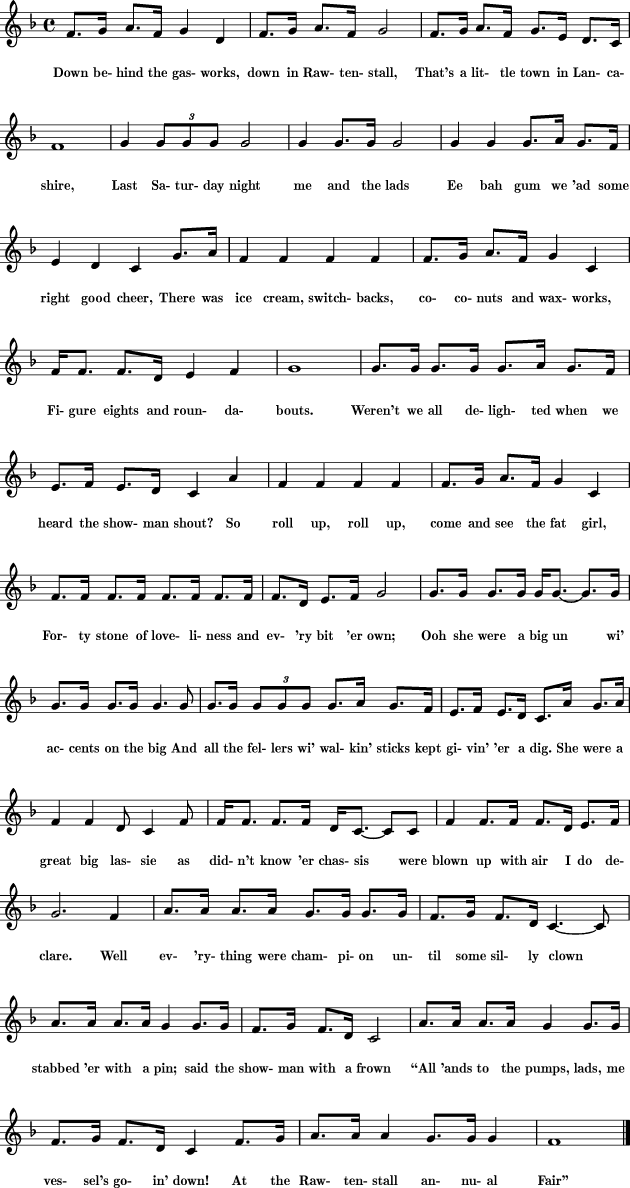 Down be- hind the gas- works, down in Raw- ten- stall, That's a lit- tle town in Lan- ca-

shire, Last Sa- tur- day night me and the lads Ee bah gum we 'ad some

right good cheer, There was ice cream, switch- backs, co- co- nuts and wax- works,

Fi- gure eights and roun- da- bouts. Weren't we all de- ligh- ted when we

heard the show- man shout? So roll up, roll up, come and see the fat girl,

For- ty stone of love- li- ness and ev- 'ry bit 'er own; Ooh she were a big un wi'

ac- cents on the big And all the fel- lers wi' wal- kin' sticks kept gi- vin' 'er a dig. She were a

great big las- sie as did- n't know 'er chas- sis were blown up with air I do de-

clare. Well ev- 'ry- thing were cham- pi- on un- til some sil- ly clown

stabbed 'er with a pin; said the show- man with a frown "All 'ands to the pumps, lads, me

ves- sel's go- in' down! At the Raw- ten- stall an- nu- al Fair"